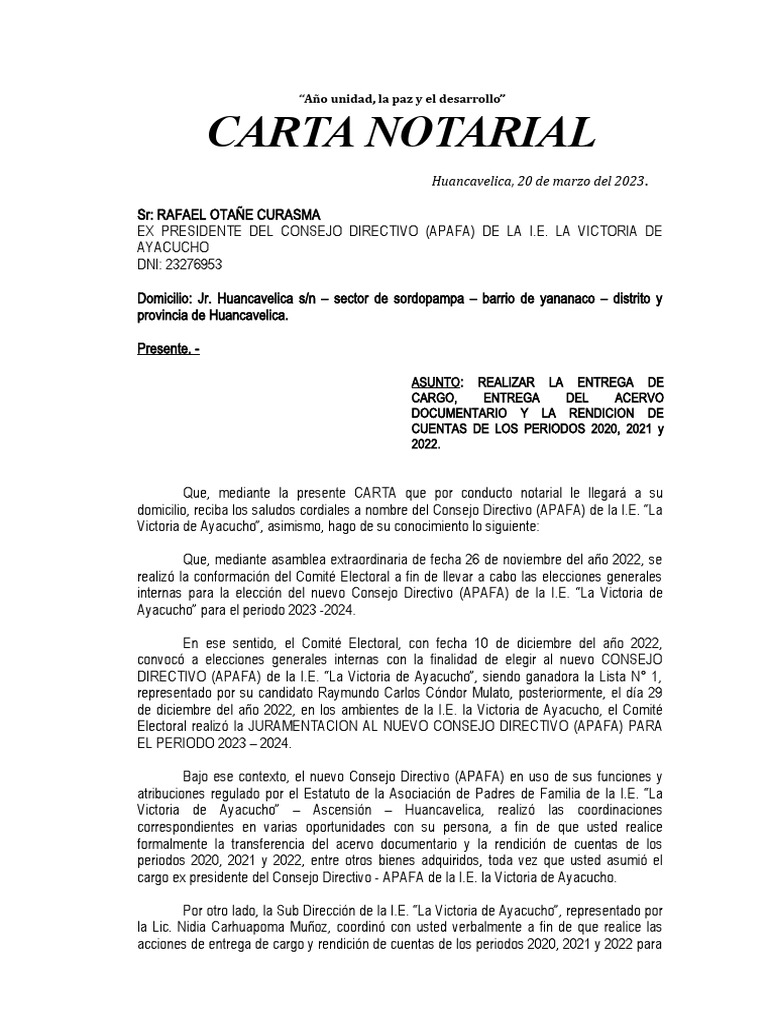 "Año unidad, la paz y el desarrollo"

CARTA NOTARIAL

Huancavelica, 20 de marzo del 2023.

Sr: RAFAEL OTAÑE CURASMA
EX PRESIDENTE DEL CONSEJO DIRECTIVO (APAFA) DE LA I.E. LA VICTORIA DE AYACUCHO
DNI: 23276953

Domicilio: Jr. Huancavelica s/n – sector de sordopampa – barrio de yananaco – distrito y provincia de Huancavelica.

Presente. -

ASUNTO: REALIZAR LA ENTREGA DE CARGO, ENTREGA DEL ACERVO DOCUMENTARIO Y LA RENDICION DE CUENTAS DE LOS PERIODOS 2020, 2021 y 2022.

Que, mediante la presente CARTA que por conducto notarial le llegará a su domicilio, reciba los saludos cordiales a nombre del Consejo Directivo (APAFA) de la I.E. "La Victoria de Ayacucho", asimismo, hago de su conocimiento lo siguiente:

Que, mediante asamblea extraordinaria de fecha 26 de noviembre del año 2022, se realizó la conformación del Comité Electoral a fin de llevar a cabo las elecciones generales internas para la elección del nuevo Consejo Directivo (APAFA) de la I.E. "La Victoria de Ayacucho" para el periodo 2023 -2024.

En ese sentido, el Comité Electoral, con fecha 10 de diciembre del año 2022, convocó a elecciones generales internas con la finalidad de elegir al nuevo CONSEJO DIRECTIVO (APAFA) de la I.E. "La Victoria de Ayacucho", siendo ganadora la Lista N° 1, representado por su candidato Raymundo Carlos Cóndor Mulato, posteriormente, el día 29 de diciembre del año 2022, en los ambientes de la I.E. la Victoria de Ayacucho, el Comité Electoral realizó la JURAMENTACION AL NUEVO CONSEJO DIRECTIVO (APAFA) PARA EL PERIODO 2023 – 2024.

Bajo ese contexto, el nuevo Consejo Directivo (APAFA) en uso de sus funciones y atribuciones regulado por el Estatuto de la Asociación de Padres de Familia de la I.E. "La Victoria de Ayacucho" – Ascensión – Huancavelica, realizó las coordinaciones correspondientes en varias oportunidades con su persona, a fin de que usted realice formalmente la transferencia del acervo documentario y la rendición de cuentas de los periodos 2020, 2021 y 2022, entre otros bienes adquiridos, toda vez que usted asumió el cargo ex presidente del Consejo Directivo - APAFA de la I.E. la Victoria de Ayacucho.

Por otro lado, la Sub Dirección de la I.E. "La Victoria de Ayacucho", representado por la Lic. Nidia Carhuapoma Muñoz, coordinó con usted verbalmente a fin de que realice las acciones de entrega de cargo y rendición de cuentas de los periodos 2020, 2021 y 2022 para